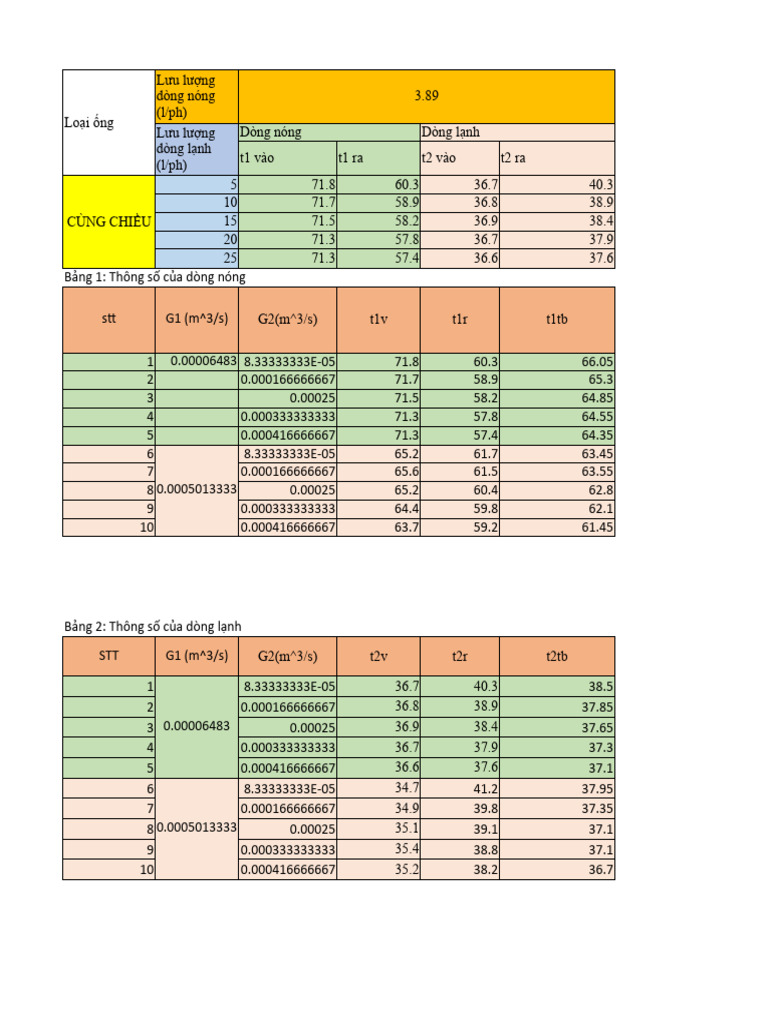 | Loại ống | Lưu lượng dòng nóng (l/ph) | 3.89 | | | |
|---|---|---|---|---|---|
| | Lưu lượng dòng lạnh (l/ph) | Dòng nóng | | Dòng lạnh | |
| | | t1 vào | t1 ra | t2 vào | t2 ra |
| CÙNG CHIỀU | 5 | 71.8 | 60.3 | 36.7 | 40.3 |
| | 10 | 71.7 | 58.9 | 36.8 | 38.9 |
| | 15 | 71.5 | 58.2 | 36.9 | 38.4 |
| | 20 | 71.3 | 57.8 | 36.7 | 37.9 |
| | 25 | 71.3 | 57.4 | 36.6 | 37.6 |

Bảng 1: Thông số của dòng nóng

| stt | G1 (m^3/s) | G2(m^3/s) | t1v | t1r | t1tb |
|---|---|---|---|---|---|
| 1 | 0.00006483 | 8.33333333E-05 | 71.8 | 60.3 | 66.05 |
| 2 | | 0.000166666667 | 71.7 | 58.9 | 65.3 |
| 3 | | 0.00025 | 71.5 | 58.2 | 64.85 |
| 4 | | 0.000333333333 | 71.3 | 57.8 | 64.55 |
| 5 | | 0.000416666667 | 71.3 | 57.4 | 64.35 |
| 6 | | 8.33333333E-05 | 65.2 | 61.7 | 63.45 |
| 7 | | 0.000166666667 | 65.6 | 61.5 | 63.55 |
| 8 | 0.0005013333 | 0.00025 | 65.2 | 60.4 | 62.8 |
| 9 | | 0.000333333333 | 64.4 | 59.8 | 62.1 |
| 10 | | 0.000416666667 | 63.7 | 59.2 | 61.45 |

Bảng 2: Thông số của dòng lạnh

| STT | G1 (m^3/s) | G2(m^3/s) | t2v | t2r | t2tb |
|---|---|---|---|---|---|
| 1 | | 8.33333333E-05 | 36.7 | 40.3 | 38.5 |
| 2 | | 0.000166666667 | 36.8 | 38.9 | 37.85 |
| 3 | 0.00006483 | 0.00025 | 36.9 | 38.4 | 37.65 |
| 4 | | 0.000333333333 | 36.7 | 37.9 | 37.3 |
| 5 | | 0.000416666667 | 36.6 | 37.6 | 37.1 |
| 6 | | 8.33333333E-05 | 34.7 | 41.2 | 37.95 |
| 7 | | 0.000166666667 | 34.9 | 39.8 | 37.35 |
| 8 | 0.0005013333 | 0.00025 | 35.1 | 39.1 | 37.1 |
| 9 | | 0.000333333333 | 35.4 | 38.8 | 37.1 |
| 10 | | 0.000416666667 | 35.2 | 38.2 | 36.7 |